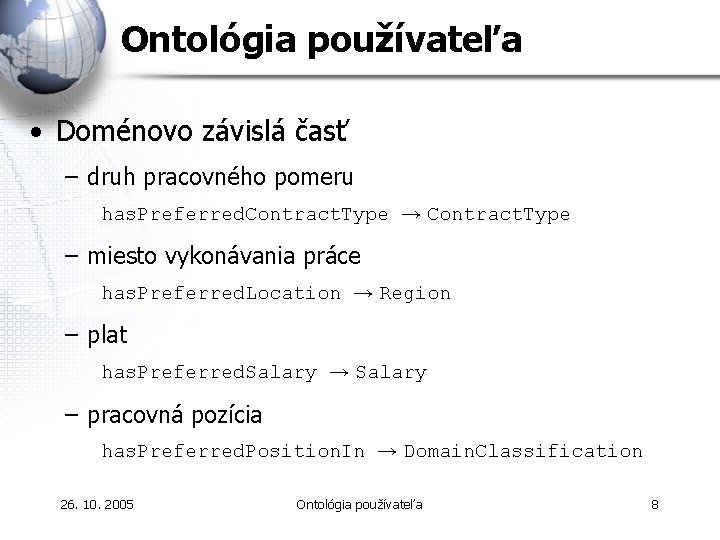 Ontológia používateľa

• Doménovo závislá časť

– druh pracovného pomeru

hasPreferredContractType → ContractType

– miesto vykonávania práce

hasPreferredLocation → Region

– plat

hasPreferredSalary → Salary

– pracovná pozícia

hasPreferredPositionIn → DomainClassification

26. 10. 2005

Ontológia používateľa

8